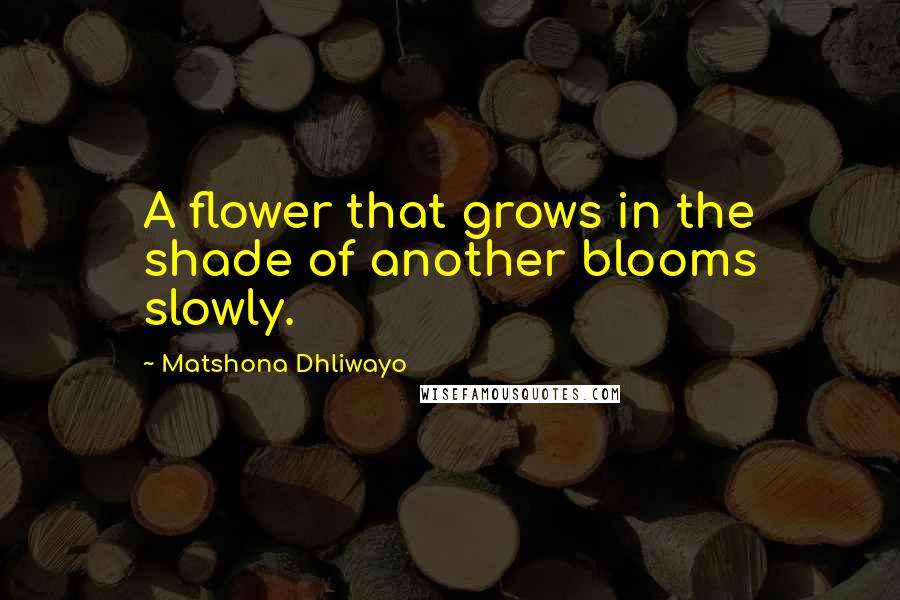 A flower that grows in the shade of another blooms slowly.

~ Matshona Dhliwayo

WISEFAMOUSQUOTES.COM